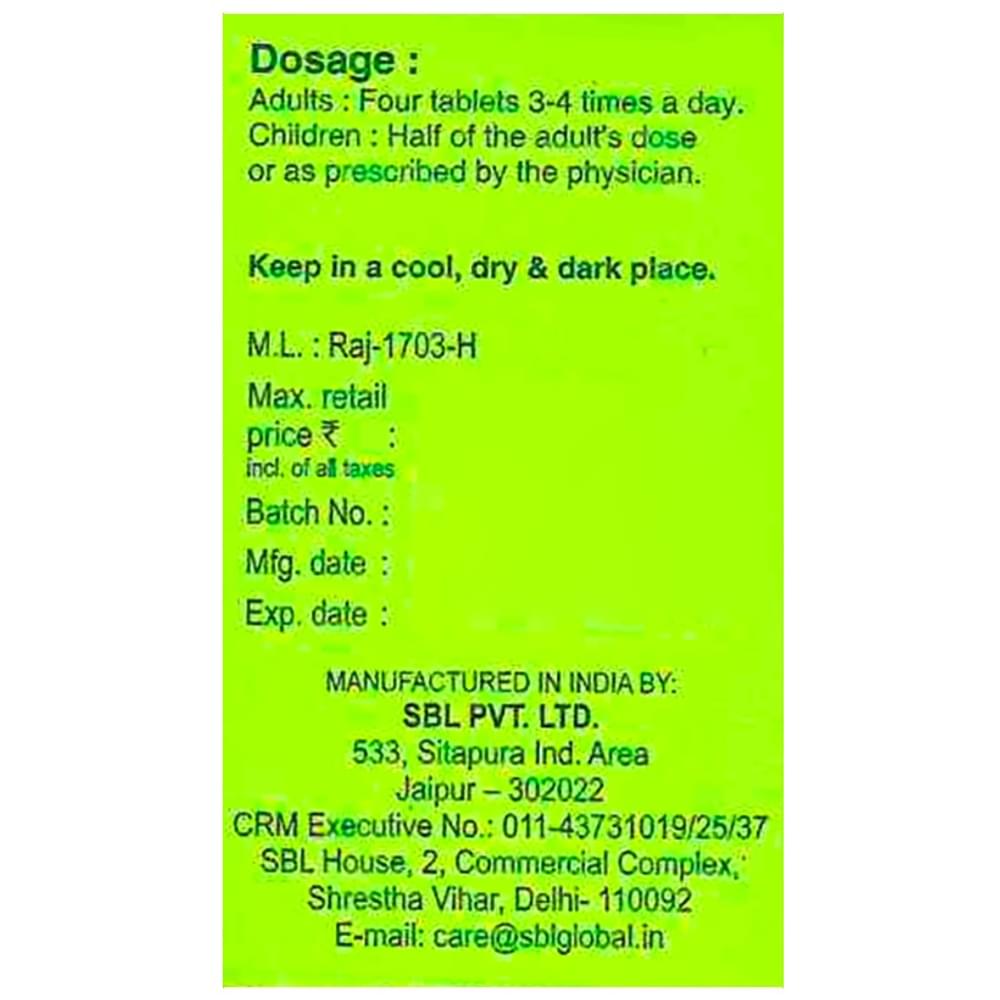 Dosage :
Adults : Four tablets 3-4 times a day.
Children : Half of the adult's dose or as prescribed by the physician.

Keep in a cool, dry & dark place.

M.L. : Raj-1703-H

Max. retail price ₹ :
incl. of all taxes

Batch No. :

Mfg. date :

Exp. date :

MANUFACTURED IN INDIA BY:
SBL PVT. LTD.
533, Sitapura Ind. Area
Jaipur – 302022
CRM Executive No.: 011-43731019/25/37
SBL House, 2, Commercial Complex,
Shrestha Vihar, Delhi- 110092
E-mail: care@sblglobal.in